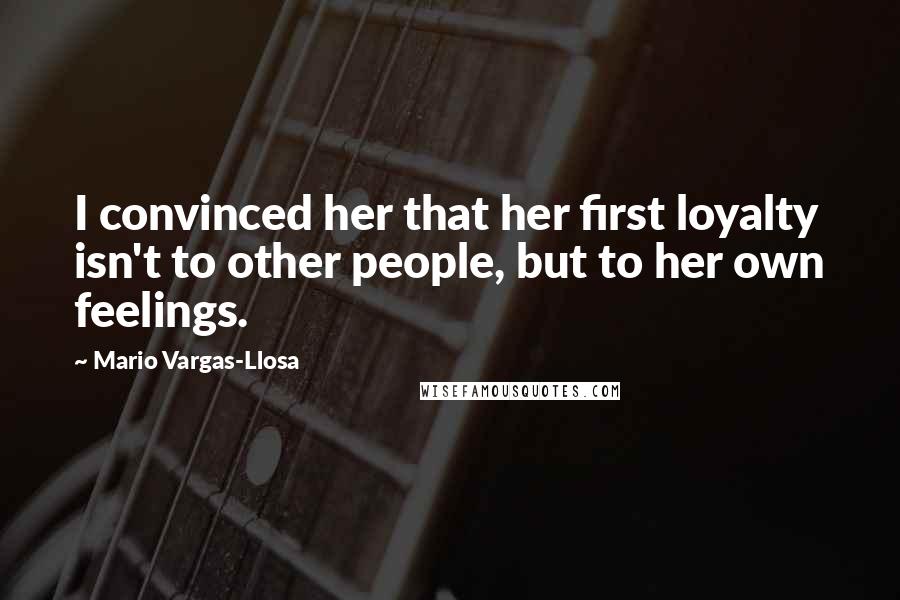 I convinced her that her first loyalty isn't to other people, but to her own feelings.

~ Mario Vargas-Llosa

WISEFAMOUSQUOTES.COM